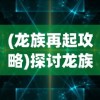 (龙族再起攻略)探讨龙族